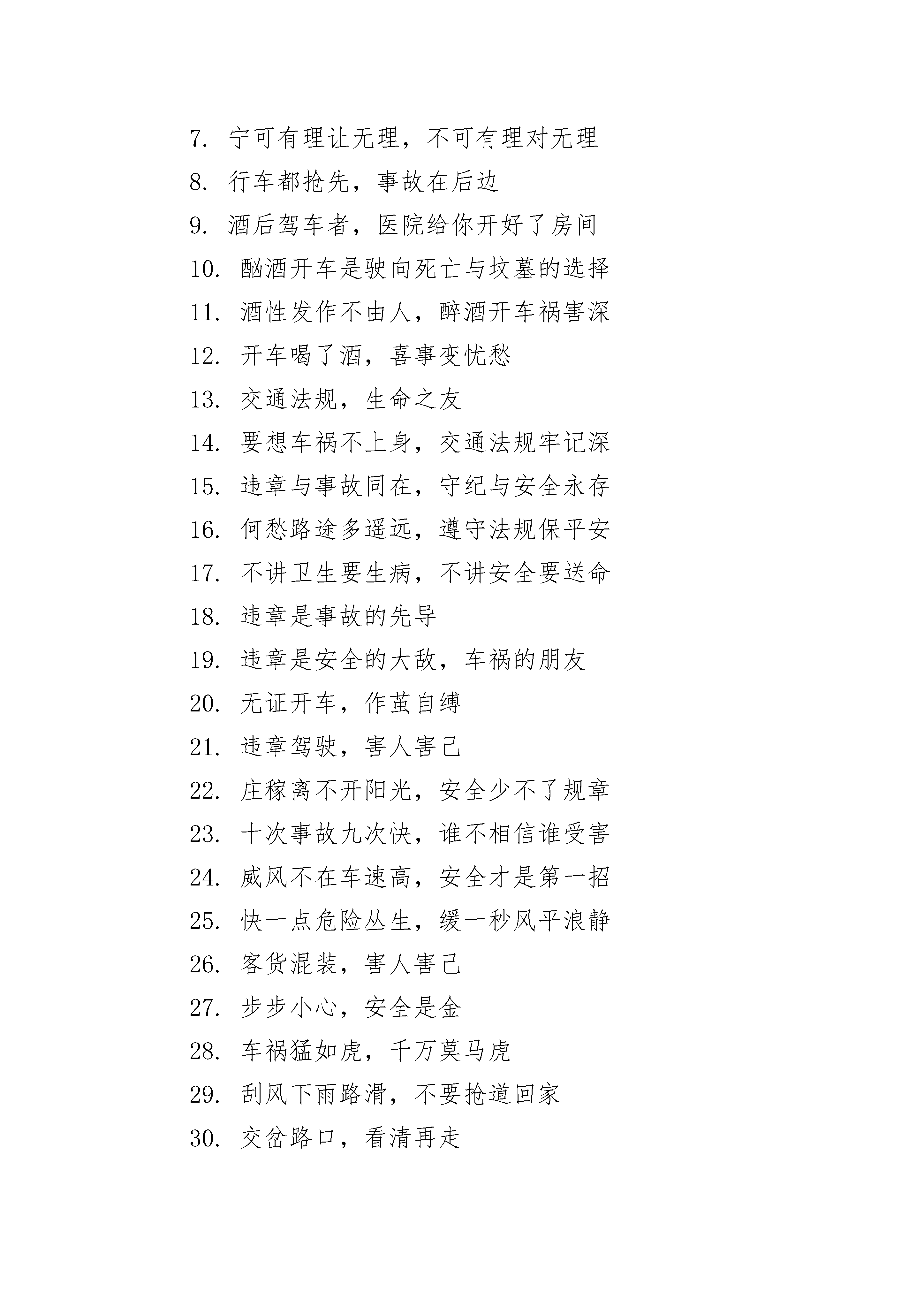 7. 宁可有理让无理，不可有理对无理

8. 行车都抢先，事故在后边

9. 酒后驾车者，医院给你开好了房间

10. 酗酒开车是驶向死亡与坟墓的选择

11. 酒性发作不由人，醉酒开车祸害深

12. 开车喝了酒，喜事变忧愁

13. 交通法规，生命之友

14. 要想车祸不上身，交通法规牢记深

15. 违章与事故同在，守纪与安全永存

16. 何愁路途多遥远，遵守法规保平安

17. 不讲卫生要生病，不讲安全要送命

18. 违章是事故的先导

19. 违章是安全的大敌，车祸的朋友

20. 无证开车，作茧自缚

21. 违章驾驶，害人害己

22. 庄稼离不开阳光，安全少不了规章

23. 十次事故九次快，谁不相信谁受害

24. 威风不在车速高，安全才是第一招

25. 快一点危险丛生，缓一秒风平浪静

26. 客货混装，害人害己

27. 步步小心，安全是金

28. 车祸猛如虎，千万莫马虎

29. 刮风下雨路滑，不要抢道回家

30. 交岔路口，看清再走